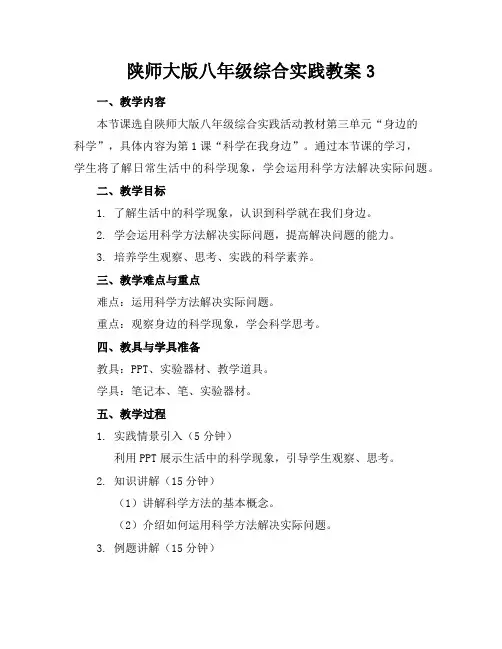 陕师大版八年级综合实践教案 3

一、教学内容

本节课选自陕师大版八年级综合实践活动教材第三单元“身边的科学”，具体内容为第 1 课“科学在我身边”。通过本节课的学习，学生将了解日常生活中的科学现象，学会运用科学方法解决实际问题。

二、教学目标

1. 了解生活中的科学现象，认识到科学就在我们身边。

2. 学会运用科学方法解决实际问题，提高解决问题的能力。

3. 培养学生观察、思考、实践的科学素养。

三、教学难点与重点

难点：运用科学方法解决实际问题。

重点：观察身边的科学现象，学会科学思考。

四、教具与学具准备

教具：PPT、实验器材、教学道具。

学具：笔记本、笔、实验器材。

五、教学过程

1. 实践情景引入（5 分钟）

利用 PPT 展示生活中的科学现象，引导学生观察、思考。

2. 知识讲解（15 分钟）

（1）讲解科学方法的基本概念。

（2）介绍如何运用科学方法解决实际问题。

3. 例题讲解（15 分钟）